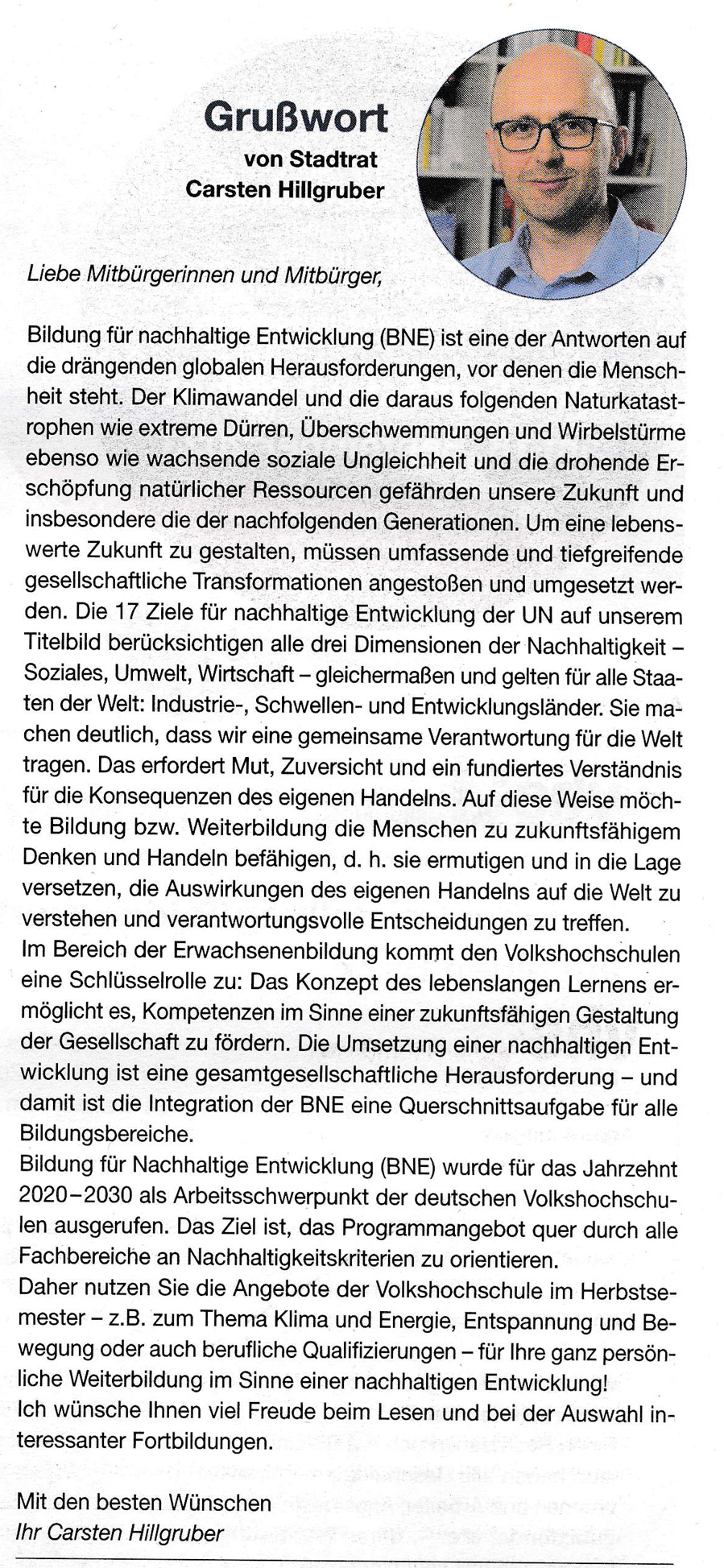 Grußwort
von Stadtrat
Carsten Hillgruber

Liebe Mitbürgerinnen und Mitbürger,

Bildung für nachhaltige Entwicklung (BNE) ist eine der Antworten auf die drängenden globalen Herausforderungen, vor denen die Menschheit steht. Der Klimawandel und die daraus folgenden Naturkatastrophen wie extreme Dürren, Überschwemmungen und Wirbelstürme ebenso wie wachsende soziale Ungleichheit und die drohende Erschöpfung natürlicher Ressourcen gefährden unsere Zukunft und insbesondere die der nachfolgenden Generationen. Um eine lebenswerte Zukunft zu gestalten, müssen umfassende und tiefgreifende gesellschaftliche Transformationen angestoßen und umgesetzt werden. Die 17 Ziele für nachhaltige Entwicklung der UN auf unserem Titelbild berücksichtigen alle drei Dimensionen der Nachhaltigkeit – Soziales, Umwelt, Wirtschaft – gleichermaßen und gelten für alle Staaten der Welt: Industrie-, Schwellen- und Entwicklungsländer. Sie machen deutlich, dass wir eine gemeinsame Verantwortung für die Welt tragen. Das erfordert Mut, Zuversicht und ein fundiertes Verständnis für die Konsequenzen des eigenen Handelns. Auf diese Weise möchte Bildung bzw. Weiterbildung die Menschen zu zukunftsfähigem Denken und Handeln befähigen, d. h. sie ermutigen und in die Lage versetzen, die Auswirkungen des eigenen Handelns auf die Welt zu verstehen und verantwortungsvolle Entscheidungen zu treffen.
Im Bereich der Erwachsenenbildung kommt den Volkshochschulen eine Schlüsselrolle zu: Das Konzept des lebenslangen Lernens ermöglicht es, Kompetenzen im Sinne einer zukunftsfähigen Gestaltung der Gesellschaft zu fördern. Die Umsetzung einer nachhaltigen Entwicklung ist eine gesamtgesellschaftliche Herausforderung – und damit ist die Integration der BNE eine Querschnittsaufgabe für alle Bildungsbereiche.
Bildung für Nachhaltige Entwicklung (BNE) wurde für das Jahrzehnt 2020–2030 als Arbeitsschwerpunkt der deutschen Volkshochschulen ausgerufen. Das Ziel ist, das Programmangebot quer durch alle Fachbereiche an Nachhaltigkeitskriterien zu orientieren.
Daher nutzen Sie die Angebote der Volkshochschule im Herbstsemester – z.B. zum Thema Klima und Energie, Entspannung und Bewegung oder auch berufliche Qualifizierungen – für Ihre ganz persönliche Weiterbildung im Sinne einer nachhaltigen Entwicklung!
Ich wünsche Ihnen viel Freude beim Lesen und bei der Auswahl interessanter Fortbildungen.

Mit den besten Wünschen
Ihr Carsten Hillgruber